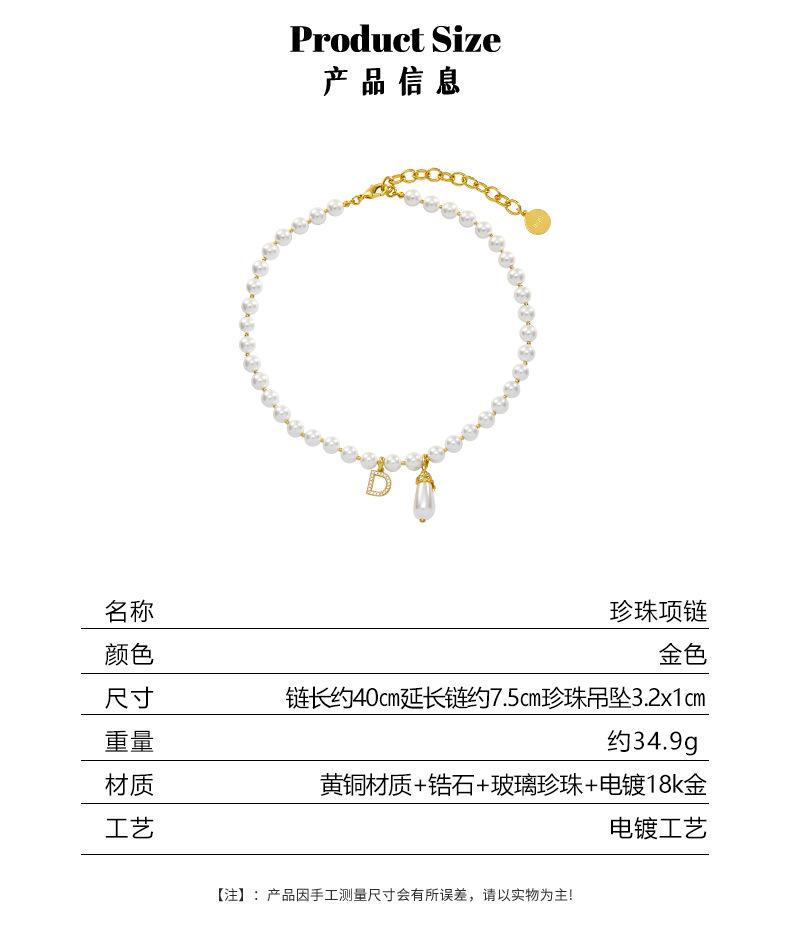 Product Size
产品信息

名称 珍珠项链

颜色 金色

尺寸 链长约40㎝延长链约7.5㎝珍珠吊坠3.2x1㎝

重量 约34.9g

材质 黄铜材质+锆石+玻璃珍珠+电镀18k金

工艺 电镀工艺

【注】：产品因手工测量尺寸会有所误差，请以实物为主!